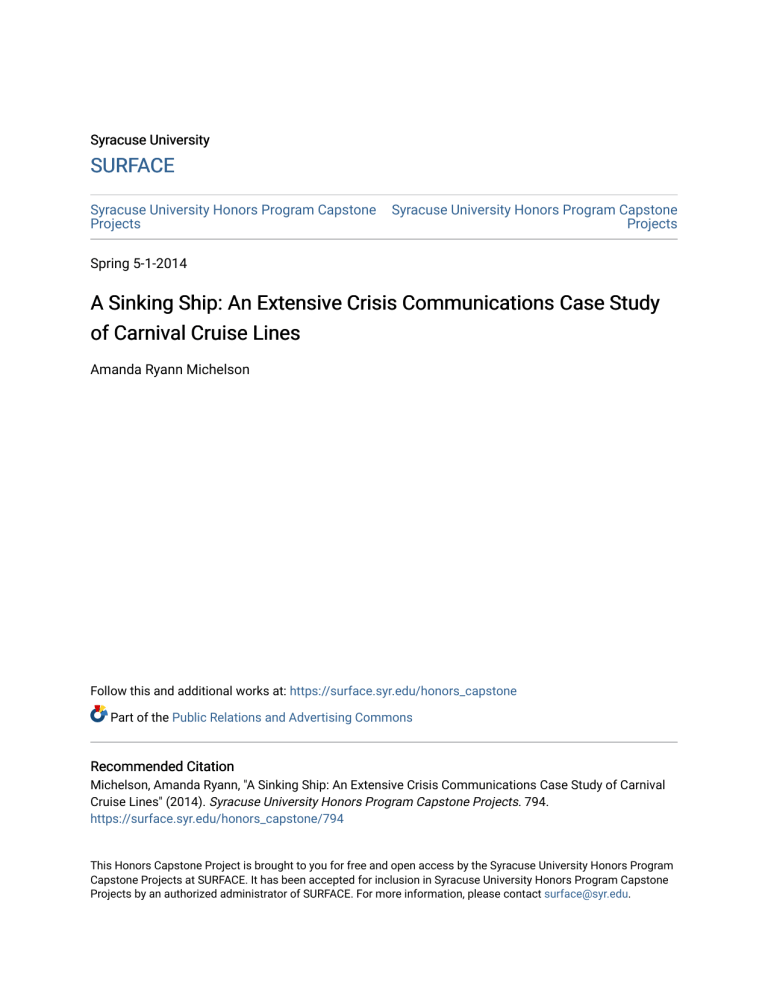 Syracuse University

SURFACE

Syracuse University Honors Program Capstone Projects

Syracuse University Honors Program Capstone Projects

Spring 5-1-2014

A Sinking Ship: An Extensive Crisis Communications Case Study of Carnival Cruise Lines

Amanda Ryann Michelson

Follow this and additional works at: https://surface.syr.edu/honors_capstone

Part of the Public Relations and Advertising Commons

Recommended Citation

Michelson, Amanda Ryann, "A Sinking Ship: An Extensive Crisis Communications Case Study of Carnival Cruise Lines" (2014). Syracuse University Honors Program Capstone Projects. 794. https://surface.syr.edu/honors_capstone/794

This Honors Capstone Project is brought to you for free and open access by the Syracuse University Honors Program Capstone Projects at SURFACE. It has been accepted for inclusion in Syracuse University Honors Program Capstone Projects by an authorized administrator of SURFACE. For more information, please contact surface@syr.edu.